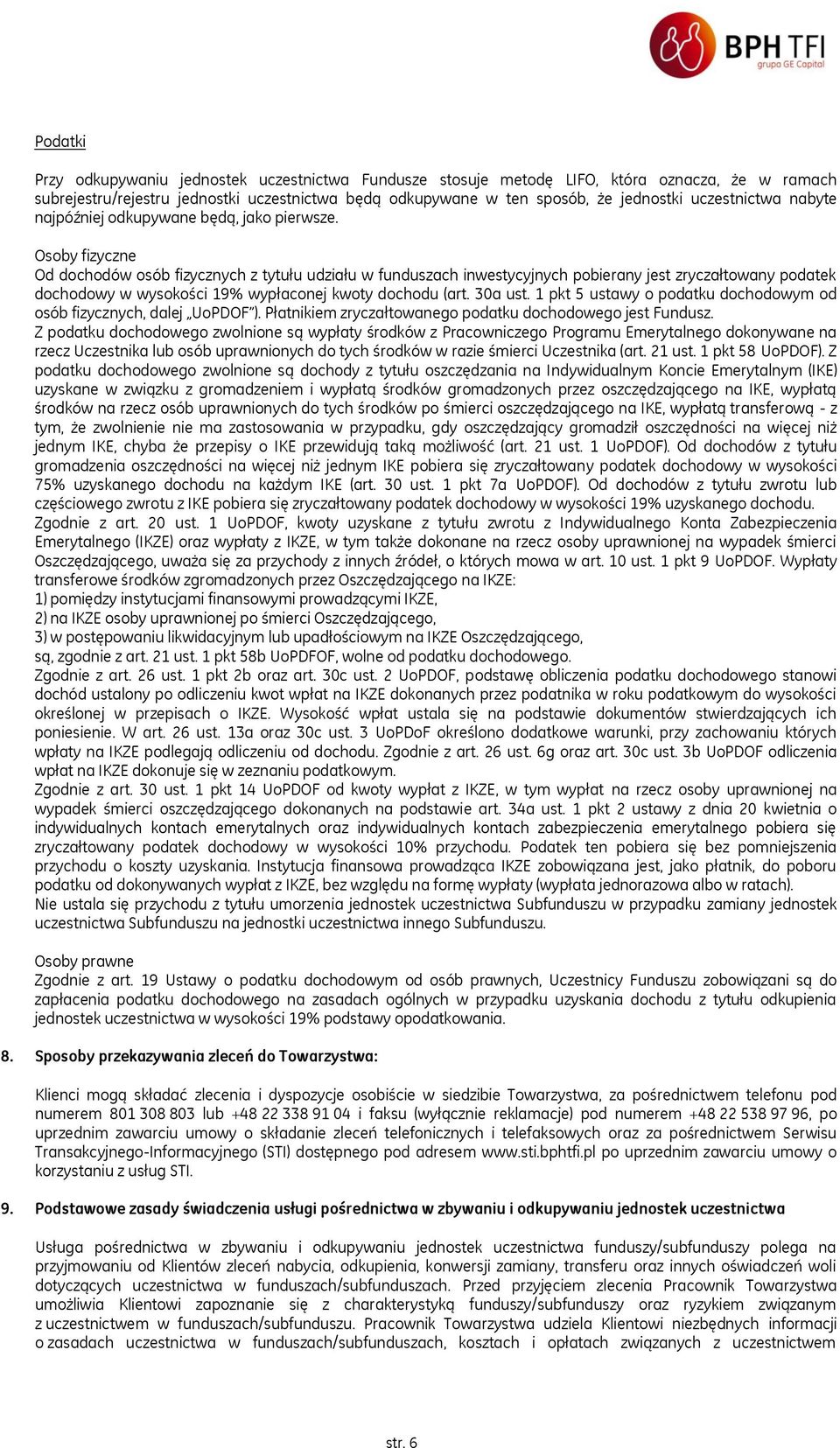 BPH TFI
grupa GE Capital

Podatki

Przy odkupywaniu jednostek uczestnictwa Fundusze stosuje metodę LIFO, która oznacza, że w ramach subrejestru/rejestru jednostki uczestnictwa będą odkupywane w ten sposób, że jednostki uczestnictwa nabyte najpóźniej odkupywane będą, jako pierwsze.

Osoby fizyczne
Od dochodów osób fizycznych z tytułu udziału w funduszach inwestycyjnych pobierany jest zryczałtowany podatek dochodowy w wysokości 19% wypłaconej kwoty dochodu (art. 30a ust. 1 pkt 5 ustawy o podatku dochodowym od osób fizycznych, dalej „UoPDOF"). Płatnikiem zryczałtowanego podatku dochodowego jest Fundusz.
Z podatku dochodowego zwolnione są wypłaty środków z Pracowniczego Programu Emerytalnego dokonywane na rzecz Uczestnika lub osób uprawnionych do tych środków w razie śmierci Uczestnika (art. 21 ust. 1 pkt 58 UoPDOF). Z podatku dochodowego zwolnione są dochody z tytułu oszczędzania na Indywidualnym Koncie Emerytalnym (IKE) uzyskane w związku z gromadzeniem i wypłatą środków gromadzonych przez oszczędzającego na IKE, wypłatą środków na rzecz osób uprawnionych do tych środków po śmierci oszczędzającego na IKE, wypłatą transferową - z tym, że zwolnienie nie ma zastosowania w przypadku, gdy oszczędzający gromadził oszczędności na więcej niż jednym IKE, chyba że przepisy o IKE przewidują taką możliwość (art. 21 ust. 1 UoPDOF). Od dochodów z tytułu gromadzenia oszczędności na więcej niż jednym IKE pobiera się zryczałtowany podatek dochodowy w wysokości 75% uzyskanego dochodu na każdym IKE (art. 30 ust. 1 pkt 7a UoPDOF). Od dochodów z tytułu zwrotu lub częściowego zwrotu z IKE pobiera się zryczałtowany podatek dochodowy w wysokości 19% uzyskanego dochodu.
Zgodnie z art. 20 ust. 1 UoPDOF, kwoty uzyskane z tytułu zwrotu z Indywidualnego Konta Zabezpieczenia Emerytalnego (IKZE) oraz wypłaty z IKZE, w tym także dokonane na rzecz osoby uprawnionej na wypadek śmierci Oszczędzającego, uważa się za przychody z innych źródeł, o których mowa w art. 10 ust. 1 pkt 9 UoPDOF. Wypłaty transferowe środków zgromadzonych przez Oszczędzającego na IKZE:
1) pomiędzy instytucjami finansowymi prowadzącymi IKZE,
2) na IKZE osoby uprawnionej po śmierci Oszczędzającego,
3) w postępowaniu likwidacyjnym lub upadłościowym na IKZE Oszczędzającego,
są, zgodnie z art. 21 ust. 1 pkt 58b UoPDFOF, wolne od podatku dochodowego.
Zgodnie z art. 26 ust. 1 pkt 2b oraz art. 30c ust. 2 UoPDOF, podstawę obliczenia podatku dochodowego stanowi dochód ustalony po odliczeniu kwot wpłat na IKZE dokonanych przez podatnika w roku podatkowym do wysokości określonej w przepisach o IKZE. Wysokość wpłat ustala się na podstawie dokumentów stwierdzających ich poniesienie. W art. 26 ust. 13a oraz 30c ust. 3 UoPDoF określono dodatkowe warunki, przy zachowaniu których wpłaty na IKZE podlegają odliczeniu od dochodu. Zgodnie z art. 26 ust. 6g oraz art. 30c ust. 3b UoPDOF odliczenia wpłat na IKZE dokonuje się w zeznaniu podatkowym.
Zgodnie z art. 30 ust. 1 pkt 14 UoPDOF od kwoty wypłat z IKZE, w tym wypłat na rzecz osoby uprawnionej na wypadek śmierci oszczędzającego dokonanych na podstawie art. 34a ust. 1 pkt 2 ustawy z dnia 20 kwietnia o indywidualnych kontach emerytalnych oraz indywidualnych kontach zabezpieczenia emerytalnego pobiera się zryczałtowany podatek dochodowy w wysokości 10% przychodu. Podatek ten pobiera się bez pomniejszenia przychodu o koszty uzyskania. Instytucja finansowa prowadząca IKZE zobowiązana jest, jako płatnik, do poboru podatku od dokonywanych wypłat z IKZE, bez względu na formę wypłaty (wypłata jednorazowa albo w ratach).
Nie ustala się przychodu z tytułu umorzenia jednostek uczestnictwa Subfunduszu w przypadku zamiany jednostek uczestnictwa Subfunduszu na jednostki uczestnictwa innego Subfunduszu.

Osoby prawne
Zgodnie z art. 19 Ustawy o podatku dochodowym od osób prawnych, Uczestnicy Funduszu zobowiązani są do zapłacenia podatku dochodowego na zasadach ogólnych w przypadku uzyskania dochodu z tytułu odkupienia jednostek uczestnictwa w wysokości 19% podstawy opodatkowania.

8. Sposoby przekazywania zleceń do Towarzystwa:

Klienci mogą składać zlecenia i dyspozycje osobiście w siedzibie Towarzystwa, za pośrednictwem telefonu pod numerem 801 308 803 lub +48 22 338 91 04 i faksu (wyłącznie reklamacje) pod numerem +48 22 538 97 96, po uprzednim zawarciu umowy o składanie zleceń telefonicznych i telefaksowych oraz za pośrednictwem Serwisu Transakcyjnego-Informacyjnego (STI) dostępnego pod adresem www.sti.bphtfi.pl po uprzednim zawarciu umowy o korzystaniu z usług STI.

9. Podstawowe zasady świadczenia usługi pośrednictwa w zbywaniu i odkupywaniu jednostek uczestnictwa

Usługa pośrednictwa w zbywaniu i odkupywaniu jednostek uczestnictwa funduszy/subfunduszy polega na przyjmowaniu od Klientów zleceń nabycia, odkupienia, konwersji zamiany, transferu oraz innych oświadczeń woli dotyczących uczestnictwa w funduszach/subfunduszach. Przed przyjęciem zlecenia Pracownik Towarzystwa umożliwia Klientowi zapoznanie się z charakterystyką funduszy/subfunduszy oraz ryzykiem związanym z uczestnictwem w funduszach/subfunduszu. Pracownik Towarzystwa udziela Klientowi niezbędnych informacji o zasadach uczestnictwa w funduszach/subfunduszach, kosztach i opłatach związanych z uczestnictwem

str. 6